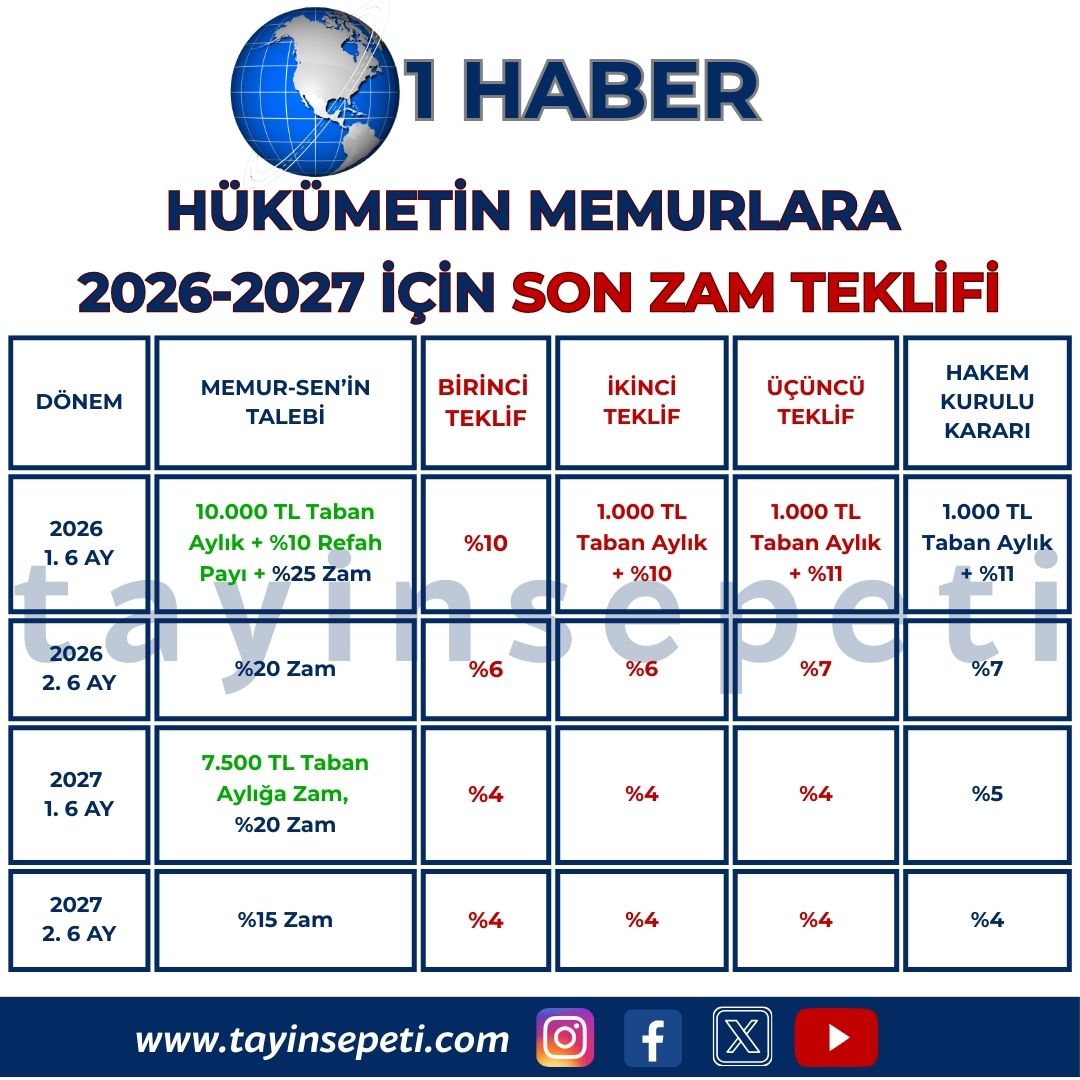 1 HABER

HÜKÜMETİN MEMURLARA 2026-2027 İÇİN SON ZAM TEKLİFİ

| DÖNEM | MEMUR-SEN'İN TALEBİ | BİRİNCİ TEKLİF | İKİNCİ TEKLİF | ÜÇÜNCÜ TEKLİF | HAKEM KURULU KARARI |
|---|---|---|---|---|---|
| 2026 1. 6 AY | 10.000 TL Taban Aylık + %10 Refah Payı + %25 Zam | %10 | 1.000 TL Taban Aylık + %10 | 1.000 TL Taban Aylık + %11 | 1.000 TL Taban Aylık + %11 |
| 2026 2. 6 AY | %20 Zam | %6 | %6 | %7 | %7 |
| 2027 1. 6 AY | 7.500 TL Taban Aylığa Zam, %20 Zam | %4 | %4 | %4 | %5 |
| 2027 2. 6 AY | %15 Zam | %4 | %4 | %4 | %4 |

tayinsepeti

www.tayinsepeti.com